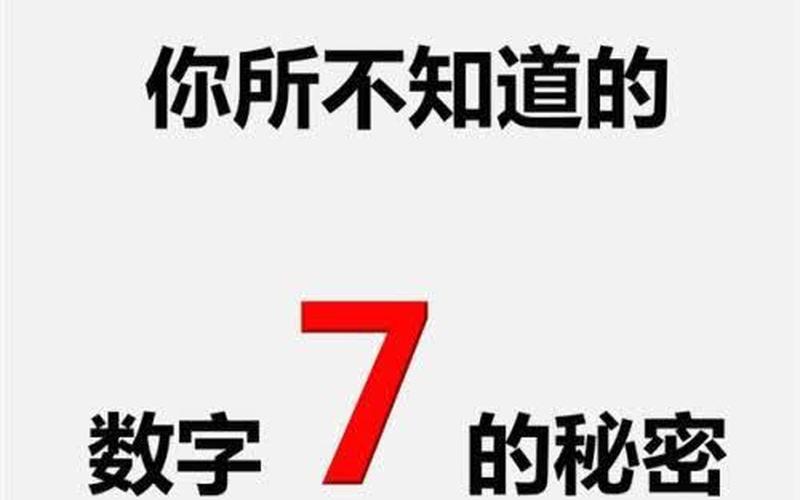 你所不知道的

数字 7 的秘密